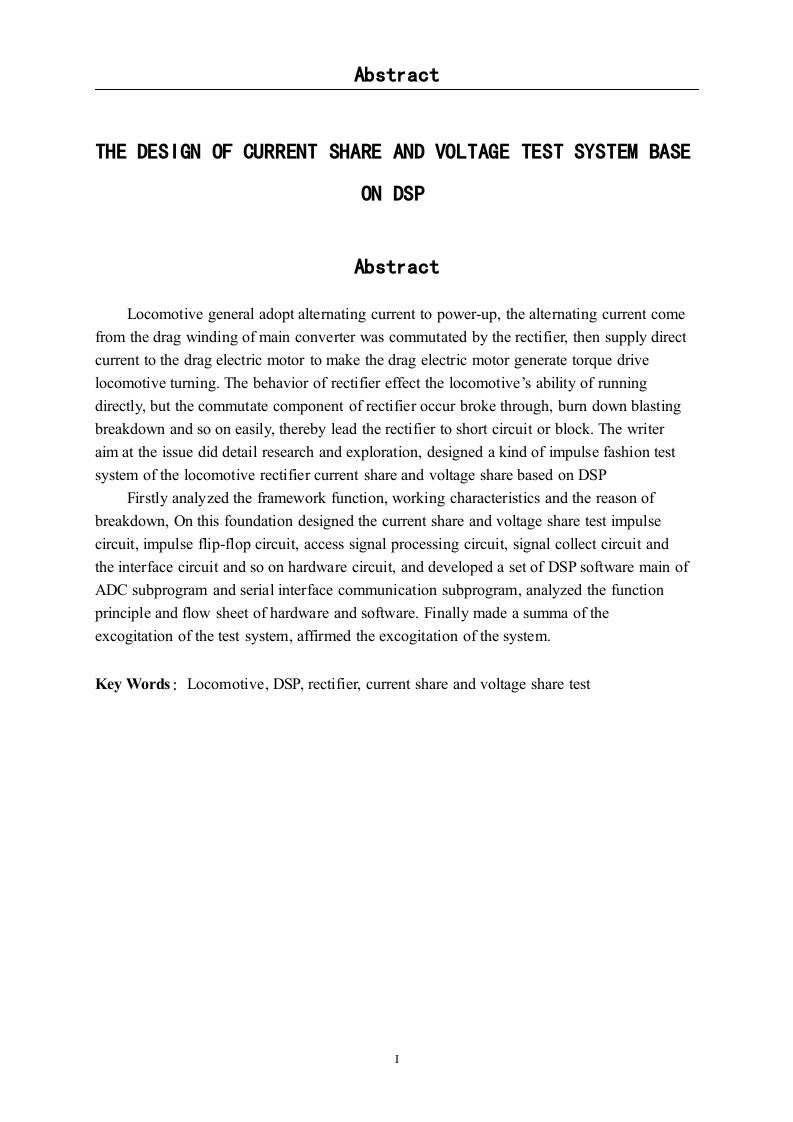 Abstract

THE DESIGN OF CURRENT SHARE AND VOLTAGE TEST SYSTEM BASE ON DSP

Abstract

Locomotive general adopt alternating current to power-up, the alternating current come from the drag winding of main converter was commutated by the rectifier, then supply direct current to the drag electric motor to make the drag electric motor generate torque drive locomotive turning. The behavior of rectifier effect the locomotive's ability of running directly, but the commutate component of rectifier occur broke through, burn down blasting breakdown and so on easily, thereby lead the rectifier to short circuit or block. The writer aim at the issue did detail research and exploration, designed a kind of impulse fashion test system of the locomotive rectifier current share and voltage share based on DSP

Firstly analyzed the framework function, working characteristics and the reason of breakdown, On this foundation designed the current share and voltage share test impulse circuit, impulse flip-flop circuit, access signal processing circuit, signal collect circuit and the interface circuit and so on hardware circuit, and developed a set of DSP software main of ADC subprogram and serial interface communication subprogram, analyzed the function principle and flow sheet of hardware and software. Finally made a summa of the excogitation of the test system, affirmed the excogitation of the system.

Key Words: Locomotive, DSP, rectifier, current share and voltage share test

I